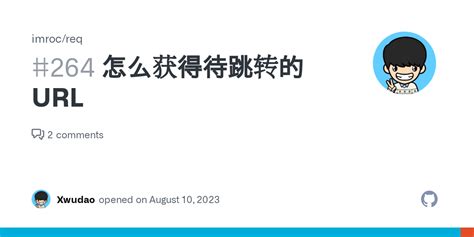 imroc/req

#264 怎么获得待跳转的 URL

2 comments

Xwudao opened on August 10, 2023